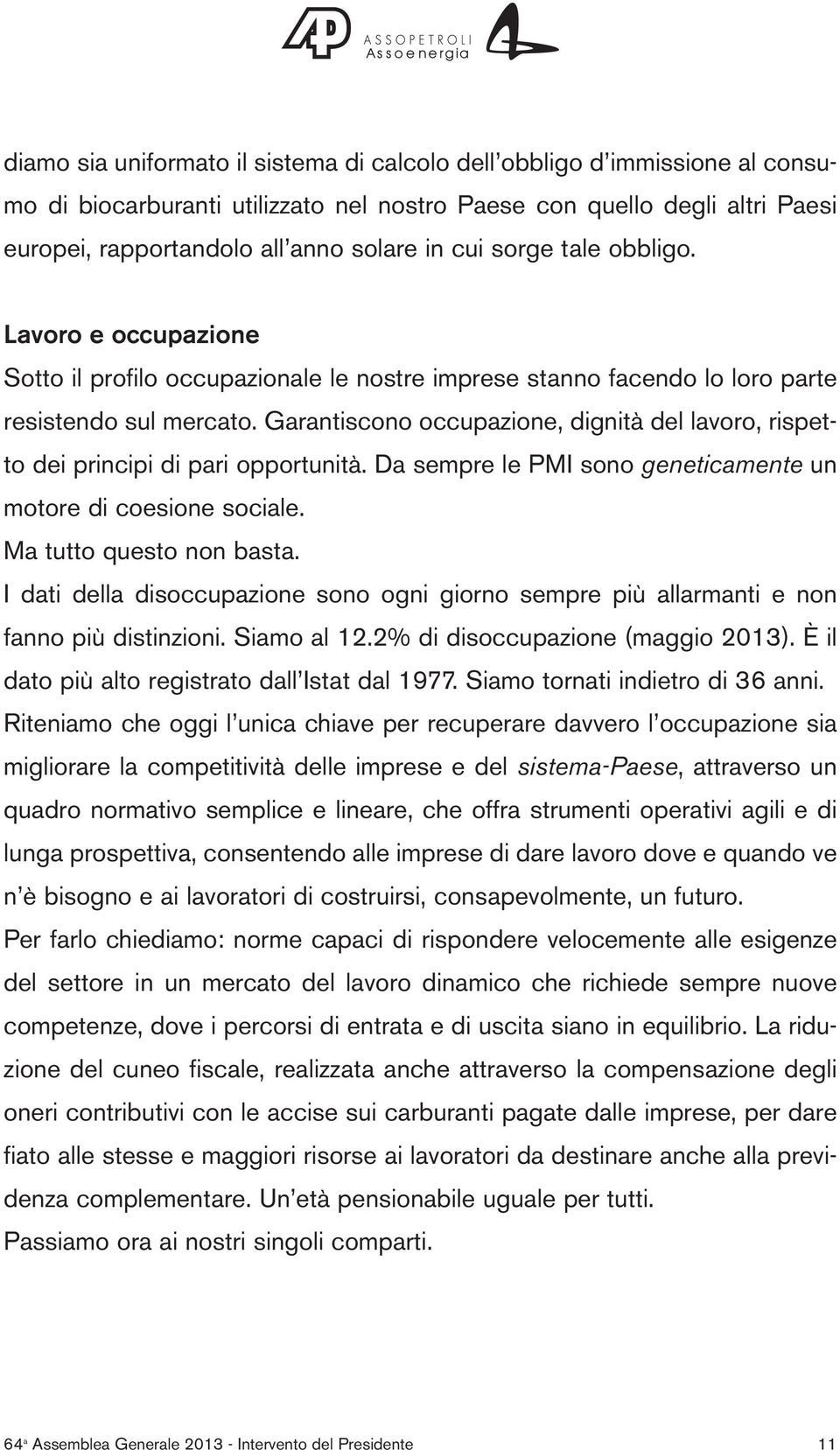 ASSOPETROLI
Assoenergia

diamo sia uniformato il sistema di calcolo dell'obbligo d'immissione al consumo di biocarburanti utilizzato nel nostro Paese con quello degli altri Paesi europei, rapportandolo all'anno solare in cui sorge tale obbligo.

Lavoro e occupazione
Sotto il profilo occupazionale le nostre imprese stanno facendo lo loro parte resistendo sul mercato. Garantiscono occupazione, dignità del lavoro, rispetto dei principi di pari opportunità. Da sempre le PMI sono geneticamente un motore di coesione sociale.
Ma tutto questo non basta.
I dati della disoccupazione sono ogni giorno sempre più allarmanti e non fanno più distinzioni. Siamo al 12.2% di disoccupazione (maggio 2013). È il dato più alto registrato dall'Istat dal 1977. Siamo tornati indietro di 36 anni.
Riteniamo che oggi l'unica chiave per recuperare davvero l'occupazione sia migliorare la competitività delle imprese e del sistema-Paese, attraverso un quadro normativo semplice e lineare, che offra strumenti operativi agili e di lunga prospettiva, consentendo alle imprese di dare lavoro dove e quando ve n'è bisogno e ai lavoratori di costruirsi, consapevolmente, un futuro.
Per farlo chiediamo: norme capaci di rispondere velocemente alle esigenze del settore in un mercato del lavoro dinamico che richiede sempre nuove competenze, dove i percorsi di entrata e di uscita siano in equilibrio. La riduzione del cuneo fiscale, realizzata anche attraverso la compensazione degli oneri contributivi con le accise sui carburanti pagate dalle imprese, per dare fiato alle stesse e maggiori risorse ai lavoratori da destinare anche alla previdenza complementare. Un'età pensionabile uguale per tutti.
Passiamo ora ai nostri singoli comparti.

64ª Assemblea Generale 2013 - Intervento del Presidente 11